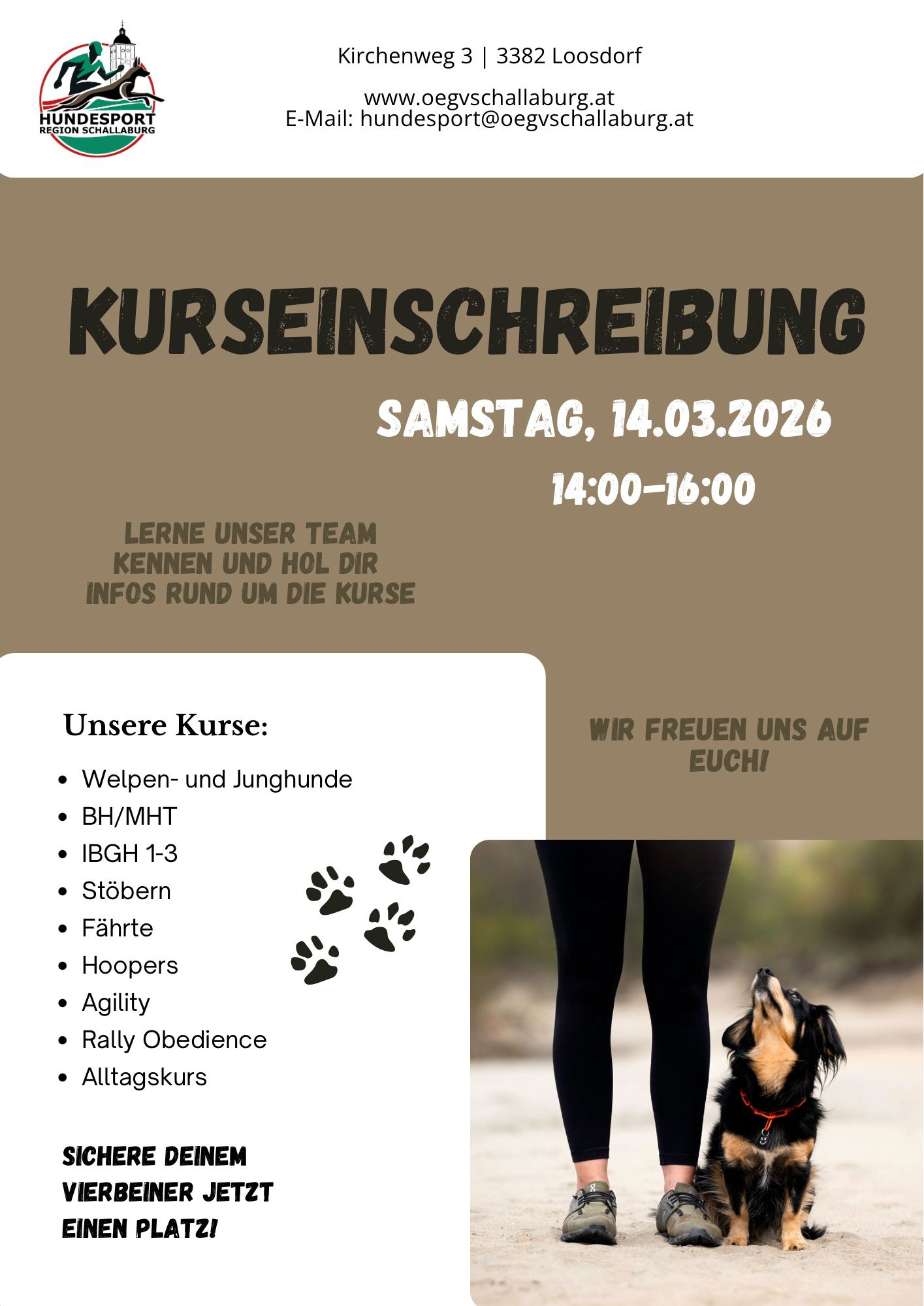 HUNDESPORT
REGION SCHALLABURG

Kirchenweg 3 | 3382 Loosdorf

www.oegvschallaburg.at
E-Mail: hundesport@oegvschallaburg.at

KURSEINSCHREIBUNG

SAMSTAG, 14.03.2026

14:00-16:00

LERNE UNSER TEAM KENNEN UND HOL DIR INFOS RUND UM DIE KURSE

Unsere Kurse:

• Welpen- und Junghunde
• BH/MHT
• IBGH 1-3
• Stöbern
• Fährte
• Hoopers
• Agility
• Rally Obedience
• Alltagskurs

SICHERE DEINEM VIERBEINER JETZT EINEN PLATZ!

WIR FREUEN UNS AUF EUCH!